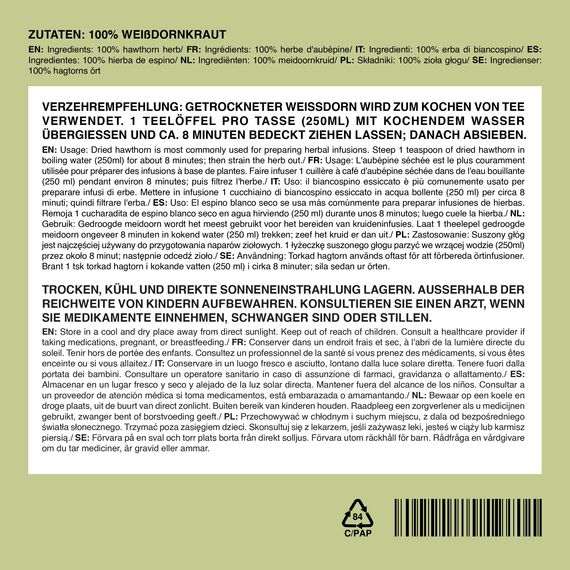 ZUTATEN: 100% WEIßDORNKRAUT

EN: Ingredients: 100% hawthorn herb/ FR: Ingrédients: 100% herbe d'aubépine/ IT: Ingredienti: 100% erba di biancospino/ ES: Ingredientes: 100% hierba de espino/ NL: Ingrediënten: 100% meidoornkruid/ PL: Składniki: 100% zioła głogu/ SE: Ingredienser: 100% hagtorns ört

VERZEHREMPFEHLUNG: GETROCKNETER WEISSDORN WIRD ZUM KOCHEN VON TEE VERWENDET. 1 TEELÖFFEL PRO TASSE (250ML) MIT KOCHENDEM WASSER ÜBERGIESSEN UND CA. 8 MINUTEN BEDECKT ZIEHEN LASSEN; DANACH ABSIEBEN.

EN: Usage: Dried hawthorn is most commonly used for preparing herbal infusions. Steep 1 teaspoon of dried hawthorn in boiling water (250ml) for about 8 minutes; then strain the herb out./ FR: Usage: L'aubépine séchée est le plus couramment utilisée pour préparer des infusions à base de plantes. Faire infuser 1 cuillère à café d'aubépine séchée dans de l'eau bouillante (250 ml) pendant environ 8 minutes; puis filtrez l'herbe./ IT: Uso: il biancospino essiccato è più comunemente usato per preparare infusi di erbe. Mettere in infusione 1 cucchiaino di biancospino essiccato in acqua bollente (250 ml) per circa 8 minuti; quindi filtrare l'erba./ ES: Uso: El espino blanco seco se usa más comúnmente para preparar infusiones de hierbas. Remoja 1 cucharadita de espino blanco seco en agua hirviendo (250 ml) durante unos 8 minutos; luego cuele la hierba./ NL: Gebruik: Gedroogde meidoorn wordt het meest gebruikt voor het bereiden van kruideninfusies. Laat 1 theelepel gedroogde meidoorn ongeveer 8 minuten in kokend water (250 ml) trekken; zeef het kruid er dan uit./ PL: Zastosowanie: Suszony głóg jest najczęściej używany do przygotowania naparów ziołowych. 1 łyżeczkę suszonego głogu parzyć we wrzącej wodzie (250ml) przez około 8 minut; następnie odcedź zioło./ SE: Användning: Torkad hagtorn används oftast för att förbereda örtinfusioner. Brant 1 tsk torkad hagtorn i kokande vatten (250 ml) i cirka 8 minuter; sila sedan ur örten.

TROCKEN, KÜHL UND DIREKTE SONNENEINSTRAHLUNG LAGERN. AUSSERHALB DER REICHWEITE VON KINDERN AUFBEWAHREN. KONSULTIEREN SIE EINEN ARZT, WENN SIE MEDIKAMENTE EINNEHMEN, SCHWANGER SIND ODER STILLEN.

EN: Store in a cool and dry place away from direct sunlight. Keep out of reach of children. Consult a healthcare provider if taking medications, pregnant, or breastfeeding./ FR: Conserver dans un endroit frais et sec, à l'abri de la lumière directe du soleil. Tenir hors de portée des enfants. Consultez un professionnel de la santé si vous prenez des médicaments, si vous êtes enceinte ou si vous allaitez./ IT: Conservare in un luogo fresco e asciutto, lontano dalla luce solare diretta. Tenere fuori dalla portata dei bambini. Consultare un operatore sanitario in caso di assunzione di farmaci, gravidanza o allattamento./ ES: Almacenar en un lugar fresco y seco y alejado de la luz solar directa. Mantener fuera del alcance de los niños. Consultar a un proveedor de atención médica si toma medicamentos, está embarazada o amamantando./ NL: Bewaar op een koele en droge plaats, uit de buurt van direct zonlicht. Buiten bereik van kinderen houden. Raadpleeg een zorgverlener als u medicijnen gebruikt, zwanger bent of borstvoeding geeft./ PL: Przechowywać w chłodnym i suchym miejscu, z dala od bezpośredniego światła słonecznego. Trzymać poza zasięgiem dzieci. Skonsultuj się z lekarzem, jeśli zażywasz leki, jesteś w ciąży lub karmisz piersią./ SE: Förvara på en sval och torr plats borta från direkt solljus. Förvara utom räckhåll för barn. Rådfråga en vårdgivare om du tar mediciner, är gravid eller ammar.

84
C/PAP